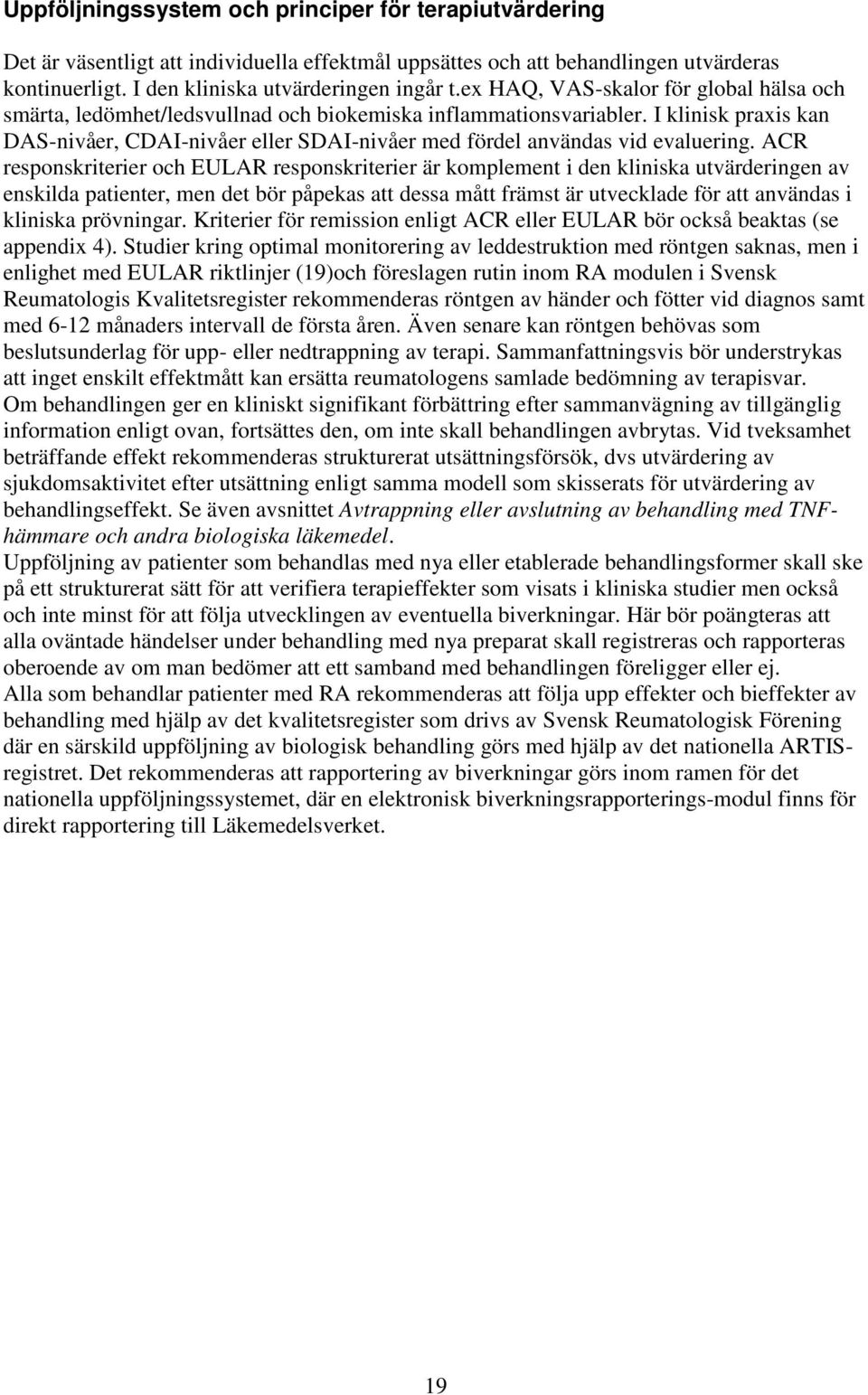 Uppföljningssystem och principer för terapiutvärdering

Det är väsentligt att individuella effektmål uppsättes och att behandlingen utvärderas kontinuerligt. I den kliniska utvärderingen ingår t.ex HAQ, VAS-skalor för global hälsa och smärta, ledömhet/ledsvullnad och biokemiska inflammationsvariabler. I klinisk praxis kan DAS-nivåer, CDAI-nivåer eller SDAI-nivåer med fördel användas vid evaluering. ACR responskriterier och EULAR responskriterier är komplement i den kliniska utvärderingen av enskilda patienter, men det bör påpekas att dessa mått främst är utvecklade för att användas i kliniska prövningar. Kriterier för remission enligt ACR eller EULAR bör också beaktas (se appendix 4). Studier kring optimal monitorering av leddestruktion med röntgen saknas, men i enlighet med EULAR riktlinjer (19)och föreslagen rutin inom RA modulen i Svensk Reumatologis Kvalitetsregister rekommenderas röntgen av händer och fötter vid diagnos samt med 6-12 månaders intervall de första åren. Även senare kan röntgen behövas som beslutsunderlag för upp- eller nedtrappning av terapi. Sammanfattningsvis bör understrykas att inget enskilt effektmått kan ersätta reumatologens samlade bedömning av terapisvar.
Om behandlingen ger en kliniskt signifikant förbättring efter sammanvägning av tillgänglig information enligt ovan, fortsättes den, om inte skall behandlingen avbrytas. Vid tveksamhet beträffande effekt rekommenderas strukturerat utsättningsförsök, dvs utvärdering av sjukdomsaktivitet efter utsättning enligt samma modell som skisserats för utvärdering av behandlingseffekt. Se även avsnittet Avtrappning eller avslutning av behandling med TNF-hämmare och andra biologiska läkemedel.
Uppföljning av patienter som behandlas med nya eller etablerade behandlingsformer skall ske på ett strukturerat sätt för att verifiera terapieffekter som visats i kliniska studier men också och inte minst för att följa utvecklingen av eventuella biverkningar. Här bör poängteras att alla oväntade händelser under behandling med nya preparat skall registreras och rapporteras oberoende av om man bedömer att ett samband med behandlingen föreligger eller ej.
Alla som behandlar patienter med RA rekommenderas att följa upp effekter och bieffekter av behandling med hjälp av det kvalitetsregister som drivs av Svensk Reumatologisk Förening där en särskild uppföljning av biologisk behandling görs med hjälp av det nationella ARTIS-registret. Det rekommenderas att rapportering av biverkningar görs inom ramen för det nationella uppföljningssystemet, där en elektronisk biverkningsrapporterings-modul finns för direkt rapportering till Läkemedelsverket.

19